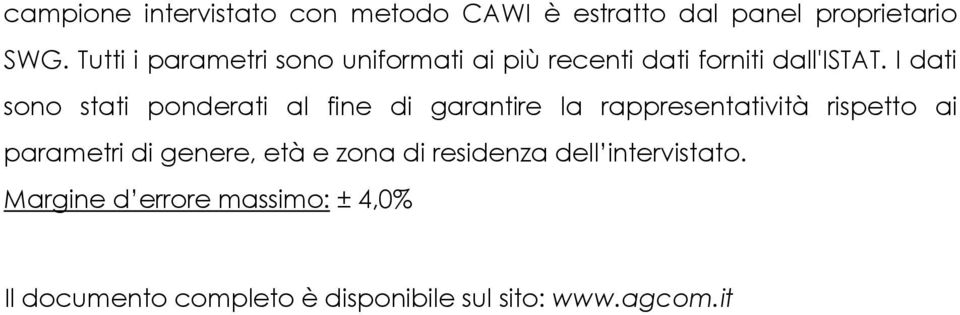 campione intervistato con metodo CAWI è estratto dal panel proprietario SWG. Tutti i parametri sono uniformati ai più recenti dati forniti dall'ISTAT. I dati sono stati ponderati al fine di garantire la rappresentatività rispetto ai parametri di genere, età e zona di residenza dell'intervistato.

Margine d'errore massimo: ± 4,0%

Il documento completo è disponibile sul sito: www.agcom.it